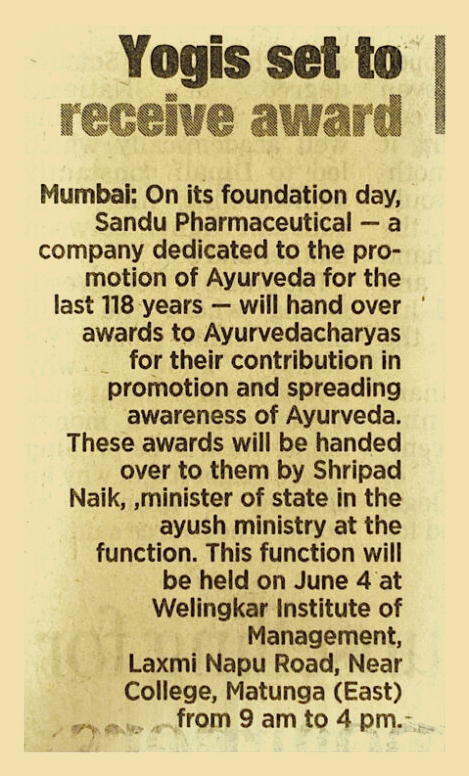 Yogis set to receive award

Mumbai: On its foundation day, Sandu Pharmaceutical — a company dedicated to the promotion of Ayurveda for the last 118 years — will hand over awards to Ayurvedacharyas for their contribution in promotion and spreading awareness of Ayurveda. These awards will be handed over to them by Shripad Naik, ,minister of state in the ayush ministry at the function. This function will be held on June 4 at Welingkar Institute of Management, Laxmi Napu Road, Near College, Matunga (East) from 9 am to 4 pm.